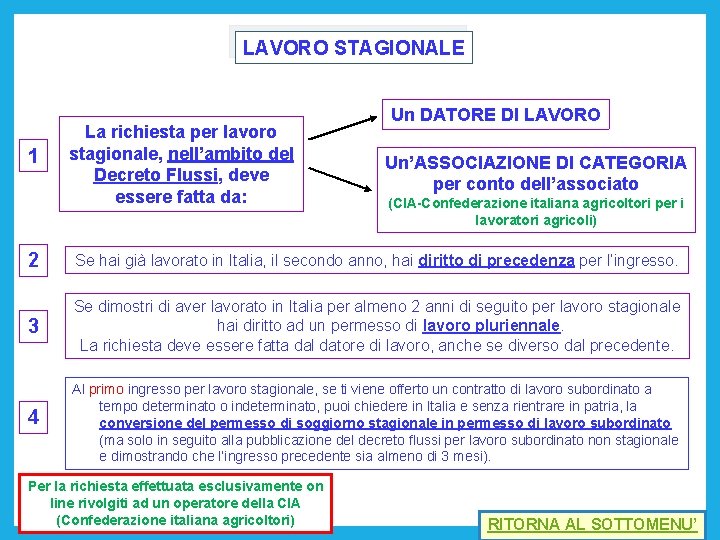 LAVORO STAGIONALE

1

La richiesta per lavoro stagionale, nell'ambito del Decreto Flussi, deve essere fatta da:

Un DATORE DI LAVORO

Un'ASSOCIAZIONE DI CATEGORIA per conto dell'associato (CIA-Confederazione italiana agricoltori per i lavoratori agricoli)

2

Se hai già lavorato in Italia, il secondo anno, hai diritto di precedenza per l'ingresso.

3

Se dimostri di aver lavorato in Italia per almeno 2 anni di seguito per lavoro stagionale hai diritto ad un permesso di lavoro pluriennale.
La richiesta deve essere fatta dal datore di lavoro, anche se diverso dal precedente.

4

Al primo ingresso per lavoro stagionale, se ti viene offerto un contratto di lavoro subordinato a tempo determinato o indeterminato, puoi chiedere in Italia e senza rientrare in patria, la conversione del permesso di soggiorno stagionale in permesso di lavoro subordinato (ma solo in seguito alla pubblicazione del decreto flussi per lavoro subordinato non stagionale e dimostrando che l'ingresso precedente sia almeno di 3 mesi).

Per la richiesta effettuata esclusivamente on line rivolgiti ad un operatore della CIA (Confederazione italiana agricoltori)

RITORNA AL SOTTOMENU'